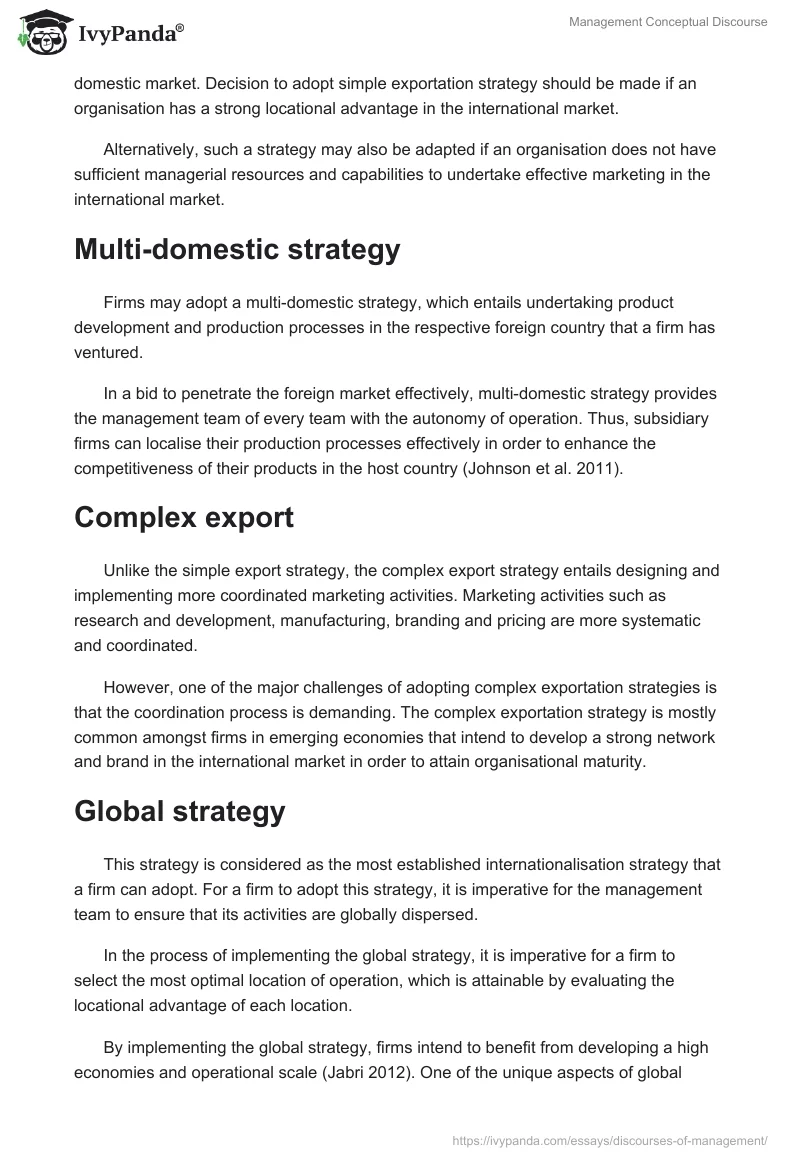 IvyPanda®

Management Conceptual Discourse

domestic market. Decision to adopt simple exportation strategy should be made if an organisation has a strong locational advantage in the international market.

Alternatively, such a strategy may also be adapted if an organisation does not have sufficient managerial resources and capabilities to undertake effective marketing in the international market.

Multi-domestic strategy

Firms may adopt a multi-domestic strategy, which entails undertaking product development and production processes in the respective foreign country that a firm has ventured.

In a bid to penetrate the foreign market effectively, multi-domestic strategy provides the management team of every team with the autonomy of operation. Thus, subsidiary firms can localise their production processes effectively in order to enhance the competitiveness of their products in the host country (Johnson et al. 2011).

Complex export

Unlike the simple export strategy, the complex export strategy entails designing and implementing more coordinated marketing activities. Marketing activities such as research and development, manufacturing, branding and pricing are more systematic and coordinated.

However, one of the major challenges of adopting complex exportation strategies is that the coordination process is demanding. The complex exportation strategy is mostly common amongst firms in emerging economies that intend to develop a strong network and brand in the international market in order to attain organisational maturity.

Global strategy

This strategy is considered as the most established internationalisation strategy that a firm can adopt. For a firm to adopt this strategy, it is imperative for the management team to ensure that its activities are globally dispersed.

In the process of implementing the global strategy, it is imperative for a firm to select the most optimal location of operation, which is attainable by evaluating the locational advantage of each location.

By implementing the global strategy, firms intend to benefit from developing a high economies and operational scale (Jabri 2012). One of the unique aspects of global

https://ivypanda.com/essays/discourses-of-management/